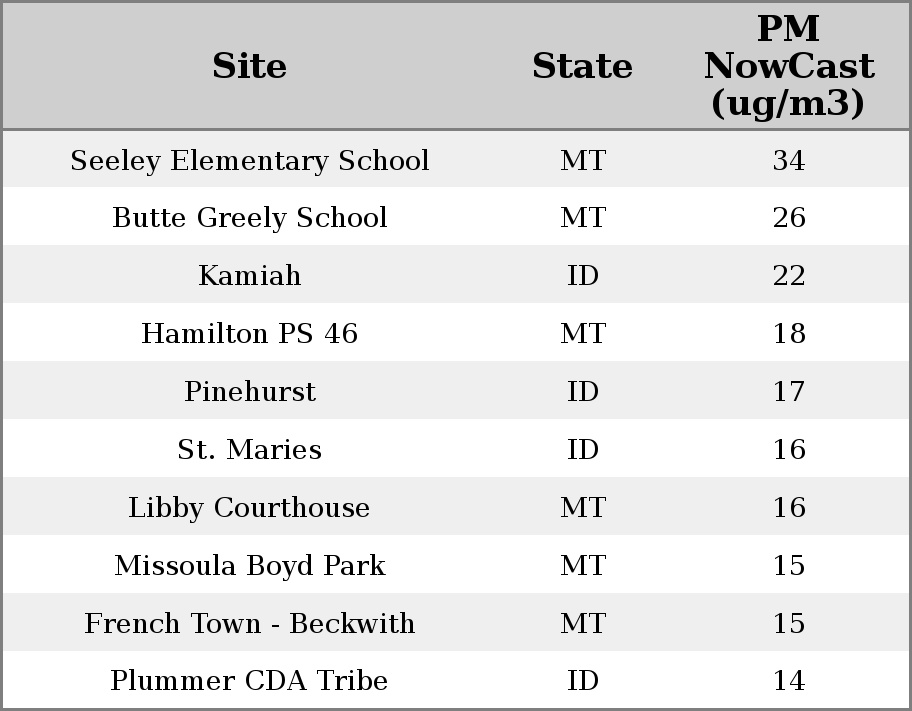 | Site | State | PM NowCast (ug/m3) |
|---|---|---|
| Seeley Elementary School | MT | 34 |
| Butte Greely School | MT | 26 |
| Kamiah | ID | 22 |
| Hamilton PS 46 | MT | 18 |
| Pinehurst | ID | 17 |
| St. Maries | ID | 16 |
| Libby Courthouse | MT | 16 |
| Missoula Boyd Park | MT | 15 |
| French Town - Beckwith | MT | 15 |
| Plummer CDA Tribe | ID | 14 |